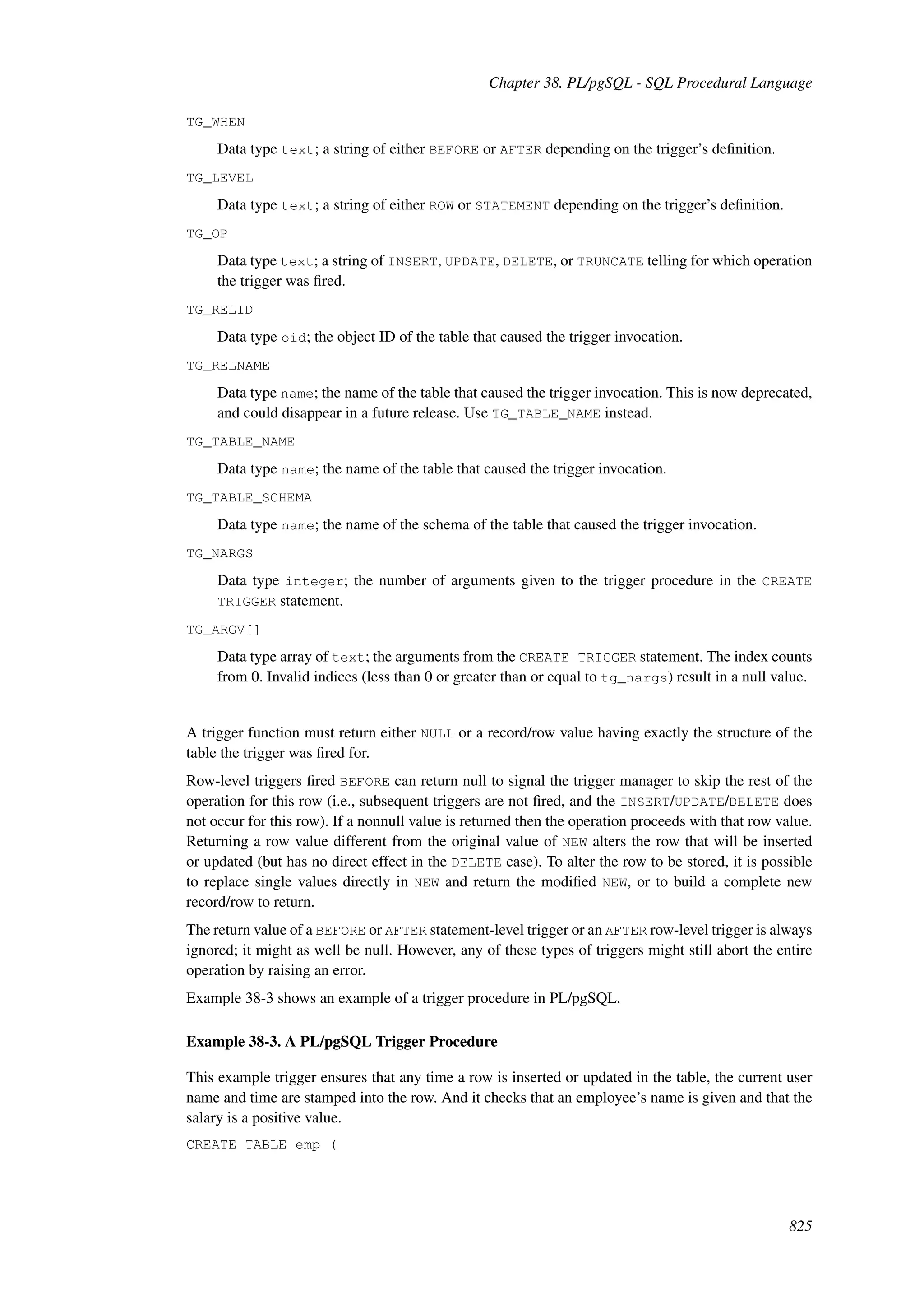 Chapter 38. PL/pgSQL - SQL Procedural Language

TG_WHEN

Data type text; a string of either BEFORE or AFTER depending on the trigger's definition.

TG_LEVEL

Data type text; a string of either ROW or STATEMENT depending on the trigger's definition.

TG_OP

Data type text; a string of INSERT, UPDATE, DELETE, or TRUNCATE telling for which operation the trigger was fired.

TG_RELID

Data type oid; the object ID of the table that caused the trigger invocation.

TG_RELNAME

Data type name; the name of the table that caused the trigger invocation. This is now deprecated, and could disappear in a future release. Use TG_TABLE_NAME instead.

TG_TABLE_NAME

Data type name; the name of the table that caused the trigger invocation.

TG_TABLE_SCHEMA

Data type name; the name of the schema of the table that caused the trigger invocation.

TG_NARGS

Data type integer; the number of arguments given to the trigger procedure in the CREATE TRIGGER statement.

TG_ARGV[]

Data type array of text; the arguments from the CREATE TRIGGER statement. The index counts from 0. Invalid indices (less than 0 or greater than or equal to tg_nargs) result in a null value.

A trigger function must return either NULL or a record/row value having exactly the structure of the table the trigger was fired for.

Row-level triggers fired BEFORE can return null to signal the trigger manager to skip the rest of the operation for this row (i.e., subsequent triggers are not fired, and the INSERT/UPDATE/DELETE does not occur for this row). If a nonnull value is returned then the operation proceeds with that row value. Returning a row value different from the original value of NEW alters the row that will be inserted or updated (but has no direct effect in the DELETE case). To alter the row to be stored, it is possible to replace single values directly in NEW and return the modified NEW, or to build a complete new record/row to return.

The return value of a BEFORE or AFTER statement-level trigger or an AFTER row-level trigger is always ignored; it might as well be null. However, any of these types of triggers might still abort the entire operation by raising an error.

Example 38-3 shows an example of a trigger procedure in PL/pgSQL.

Example 38-3. A PL/pgSQL Trigger Procedure

This example trigger ensures that any time a row is inserted or updated in the table, the current user name and time are stamped into the row. And it checks that an employee's name is given and that the salary is a positive value.

CREATE TABLE emp (

825